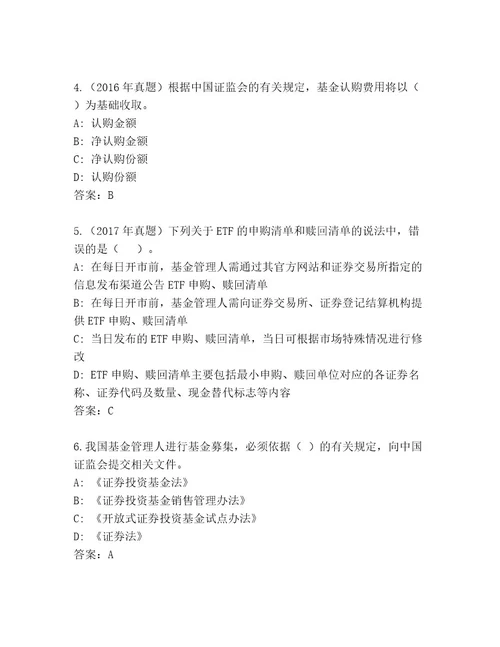 4.（2016 年真题）根据中国证监会的有关规定，基金认购费用将以（ ）为基础收取。
A：认购金额
B：净认购金额
C：净认购份额
D：认购份额
答案：B

5.（2017 年真题）下列关于 ETF 的申购清单和赎回清单的说法中，错误的是（ ）。
A：在每日开市前，基金管理人需通过其官方网站和证券交易所指定的信息发布渠道公告 ETF 申购、赎回清单
B：在每日开市前，基金管理人需向证券交易所、证券登记结算机构提供 ETF 申购、赎回清单
C：当日发布的 ETF 申购、赎回清单，当日可根据市场特殊情况进行修改
D：ETF 申购、赎回清单主要包括最小申购、赎回单位对应的各证券名称、证券代码及数量、现金替代标志等内容
答案：C

6.我国基金管理人进行基金募集，必须依据（ ）的有关规定，向中国证监会提交相关文件。
A：《证券投资基金法》
B：《证券投资基金销售管理办法》
C：《开放式证券投资基金试点办法》
D：《证券法》
答案：A